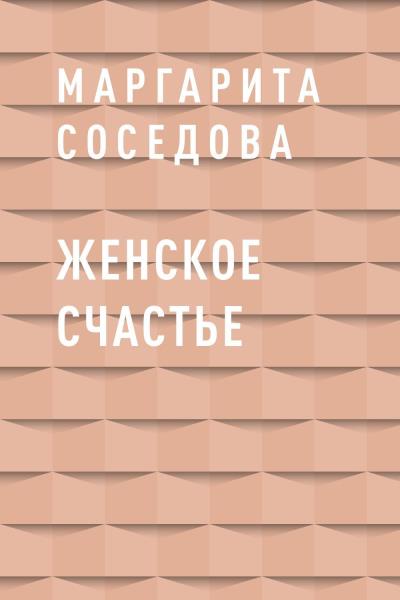 МАРГАРИТА СОСЕДОВА

ЖЕНСКОЕ СЧАСТЬЕ